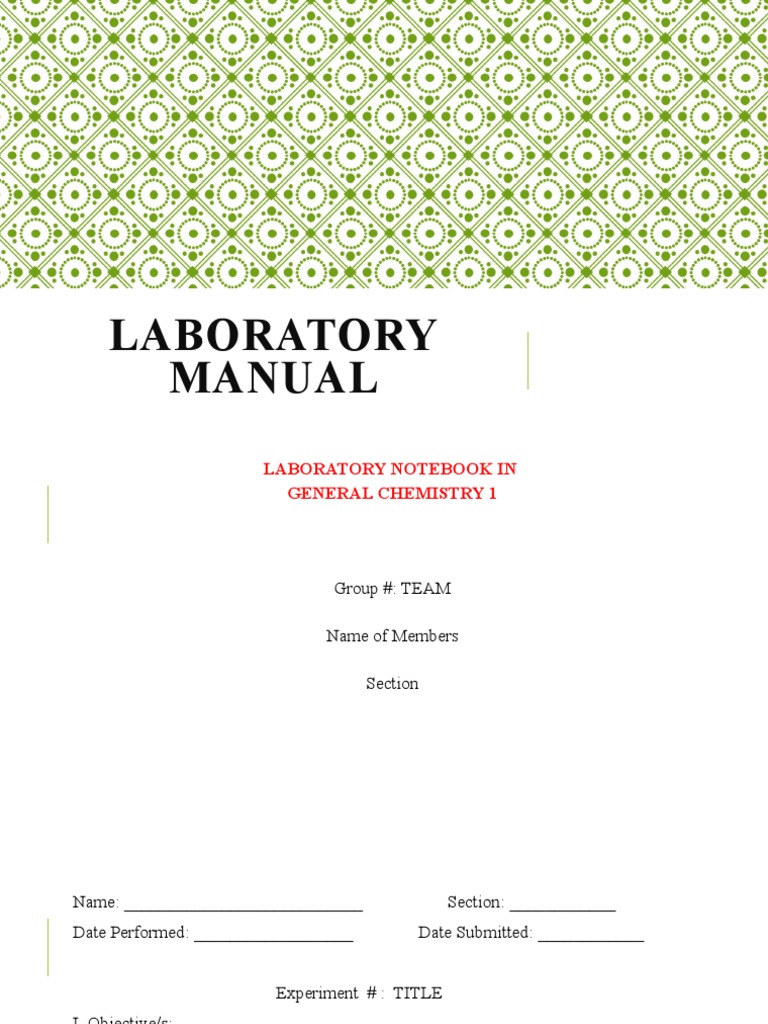 LABORATORY MANUAL

LABORATORY NOTEBOOK IN GENERAL CHEMISTRY 1

Group #: TEAM

Name of Members

Section

Name: ______________________________ Section: _____________

Date Performed: ____________________ Date Submitted: _____________

Experiment # : TITLE

I. Objective/s: